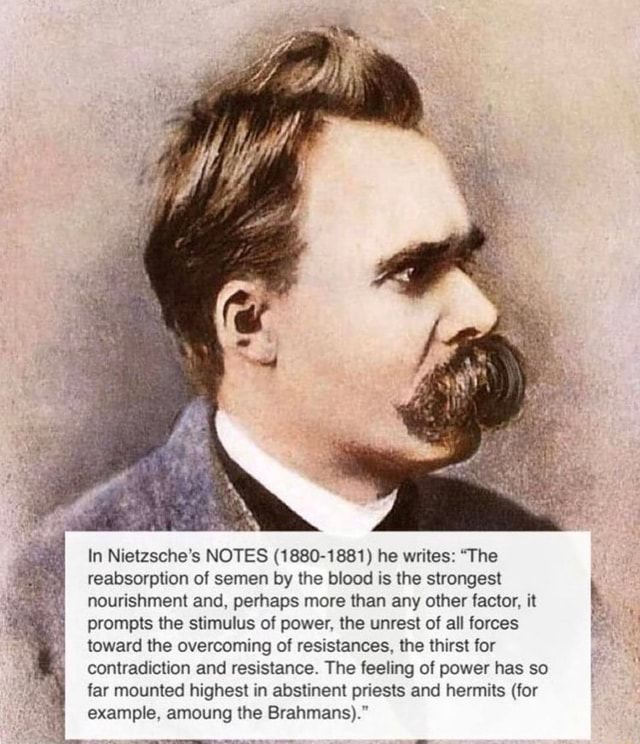 In Nietzsche's NOTES (1880-1881) he writes: "The reabsorption of semen by the blood is the strongest nourishment and, perhaps more than any other factor, it prompts the stimulus of power, the unrest of all forces toward the overcoming of resistances, the thirst for contradiction and resistance. The feeling of power has so far mounted highest in abstinent priests and hermits (for example, amoung the Brahmans)."